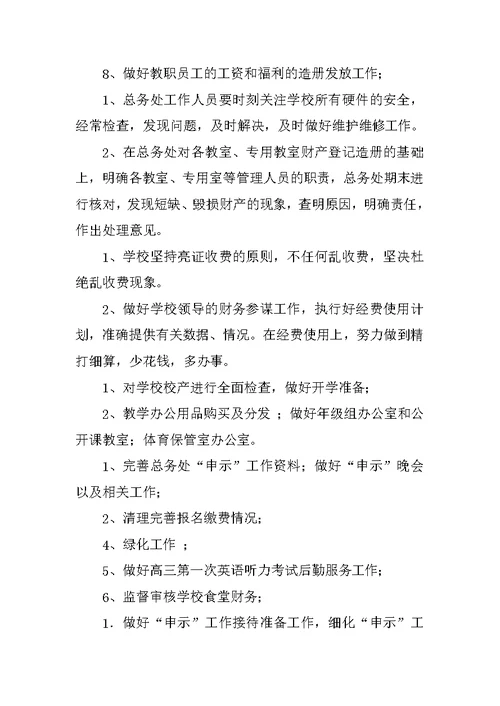 8、做好教职员工的工资和福利的造册发放工作；

1、总务处工作人员要时刻关注学校所有硬件的安全，经常检查，发现问题，及时解决，及时做好维护维修工作。

2、在总务处对各教室、专用教室财产登记造册的基础上，明确各教室、专用室等管理人员的职责，总务处期末进行核对，发现短缺、毁损财产的现象，查明原因，明确责任，作出处理意见。

1、学校坚持亮证收费的原则，不任何乱收费，坚决杜绝乱收费现象。

2、做好学校领导的财务参谋工作，执行好经费使用计划，准确提供有关数据、情况。在经费使用上，努力做到精打细算，少花钱，多办事。

1、对学校校产进行全面检查，做好开学准备；

2、教学办公用品购买及分发 ；做好年级组办公室和公开课教室；体育保管室办公室。

1、完善总务处“申示”工作资料；做好“申示”晚会以及相关工作；

2、清理完善报名缴费情况；

4、绿化工作 ；

5、做好高三第一次英语听力考试后勤服务工作；

6、监督审核学校食堂财务；

1. 做好“申示”工作接待准备工作，细化“申示”工